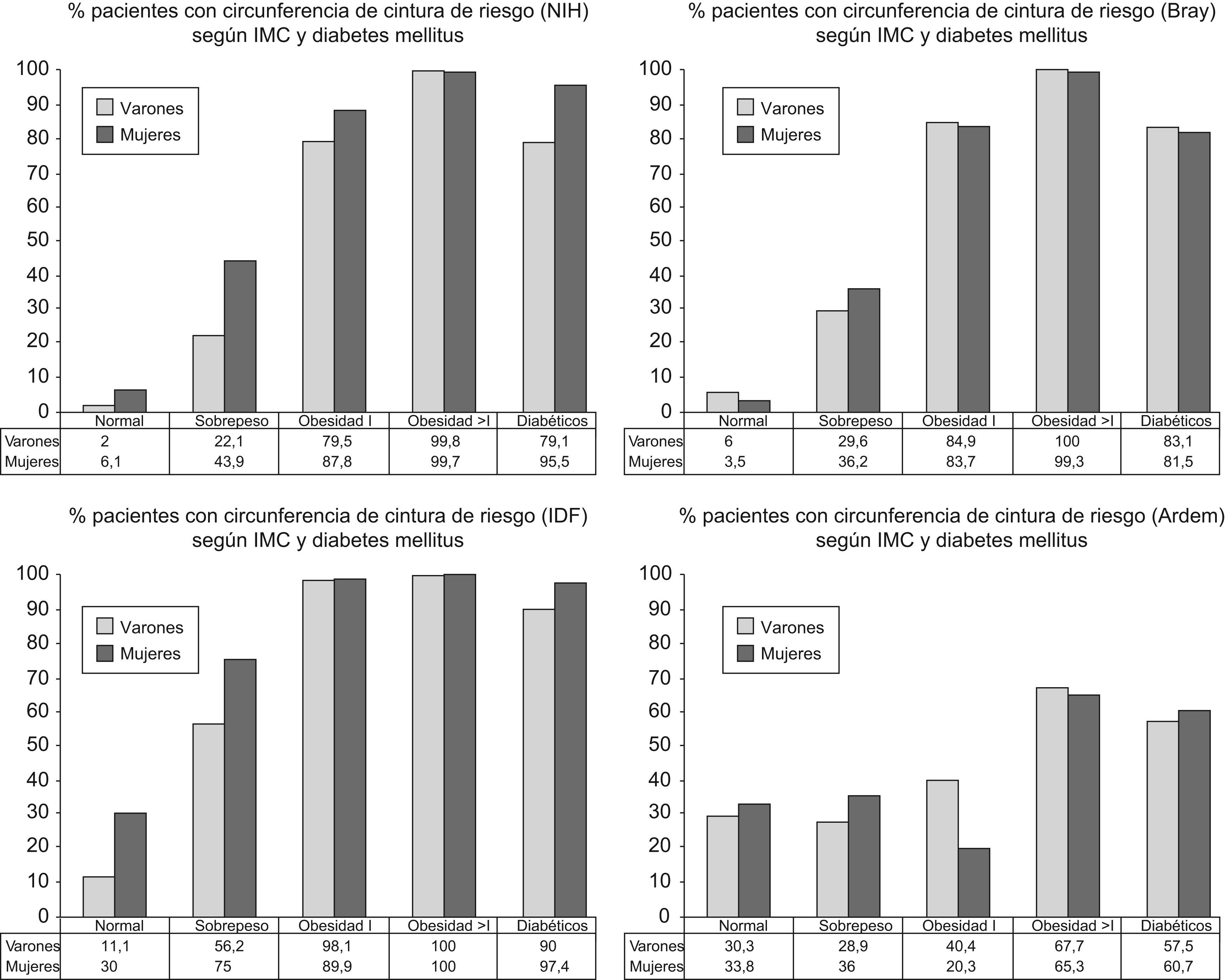 % pacientes con circunferencia de cintura de riesgo (NIH) según IMC y diabetes mellitus

100
90
80
70
60
50
40
30
20
10
0

Varones
Mujeres

| | Normal | Sobrepeso | Obesidad I | Obesidad >I | Diabéticos |
|---|---|---|---|---|---|
| Varones | 2 | 22,1 | 79,5 | 99,8 | 79,1 |
| Mujeres | 6,1 | 43,9 | 87,8 | 99,7 | 95,5 |

% pacientes con circunferencia de cintura de riesgo (Bray) según IMC y diabetes mellitus

100
90
80
70
60
50
40
30
20
10
0

Varones
Mujeres

| | Normal | Sobrepeso | Obesidad I | Obesidad >I | Diabéticos |
|---|---|---|---|---|---|
| Varones | 6 | 29,6 | 84,9 | 100 | 83,1 |
| Mujeres | 3,5 | 36,2 | 83,7 | 99,3 | 81,5 |

% pacientes con circunferencia de cintura de riesgo (IDF) según IMC y diabetes mellitus

100
90
80
70
60
50
40
30
20
10
0

Varones
Mujeres

| | Normal | Sobrepeso | Obesidad I | Obesidad >I | Diabéticos |
|---|---|---|---|---|---|
| Varones | 11,1 | 56,2 | 98,1 | 100 | 90 |
| Mujeres | 30 | 75 | 89,9 | 100 | 97,4 |

% pacientes con circunferencia de cintura de riesgo (Ardem) según IMC y diabetes mellitus

100
90
80
70
60
50
40
30
20
10
0

Varones
Mujeres

| | Normal | Sobrepeso | Obesidad I | Obesidad >I | Diabéticos |
|---|---|---|---|---|---|
| Varones | 30,3 | 28,9 | 40,4 | 67,7 | 57,5 |
| Mujeres | 33,8 | 36 | 20,3 | 65,3 | 60,7 |